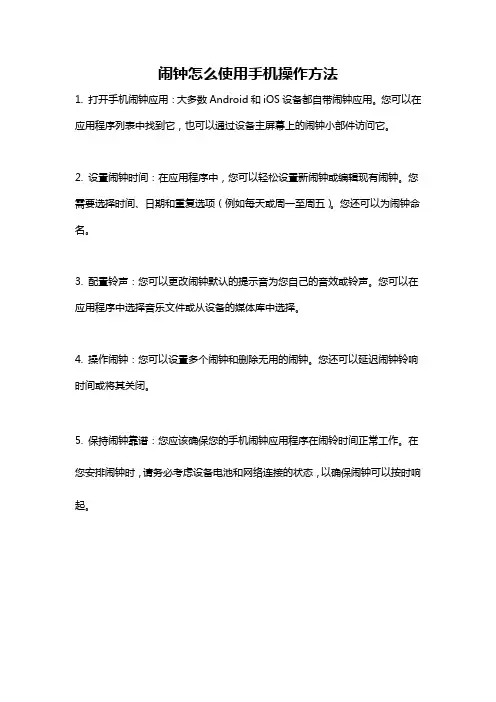 闹钟怎么使用手机操作方法

1. 打开手机闹钟应用：大多数 Android 和 iOS 设备都自带闹钟应用。您可以在应用程序列表中找到它，也可以通过设备主屏幕上的闹钟小部件访问它。

2. 设置闹钟时间：在应用程序中，您可以轻松设置新闹钟或编辑现有闹钟。您需要选择时间、日期和重复选项（例如每天或周一至周五）。您还可以为闹钟命名。

3. 配置铃声：您可以更改闹钟默认的提示音为您自己的音效或铃声。您可以在应用程序中选择音乐文件或从设备的媒体库中选择。

4. 操作闹钟：您可以设置多个闹钟和删除无用的闹钟。您还可以延迟闹钟铃响时间或将其关闭。

5. 保持闹钟靠谱：您应该确保您的手机闹钟应用程序在闹铃时间正常工作。在您安排闹钟时，请务必考虑设备电池和网络连接的状态，以确保闹钟可以按时响起。